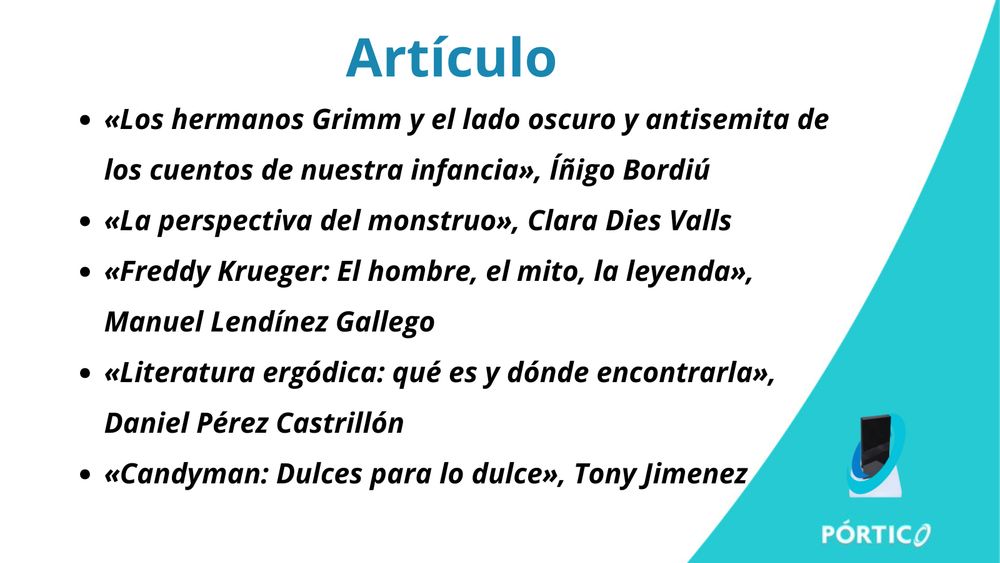 Artículo

• «Los hermanos Grimm y el lado oscuro y antisemita de los cuentos de nuestra infancia», Íñigo Bordiú
• «La perspectiva del monstruo», Clara Dies Valls
• «Freddy Krueger: El hombre, el mito, la leyenda», Manuel Lendínez Gallego
• «Literatura ergódica: qué es y dónde encontrarla», Daniel Pérez Castrillón
• «Candyman: Dulces para lo dulce», Tony Jimenez

PÓRTICO